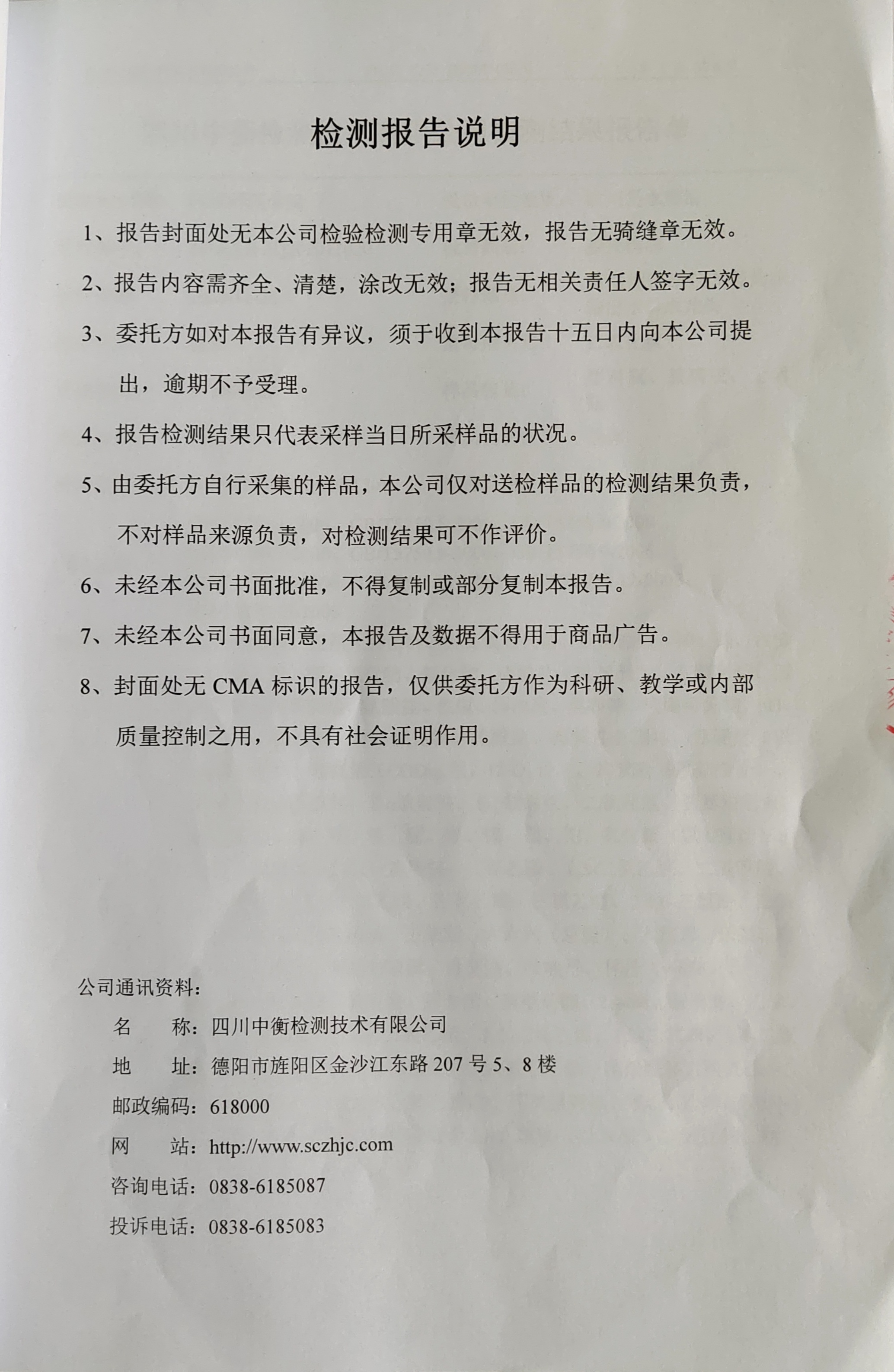 检测报告说明

1、报告封面处无本公司检验检测专用章无效，报告无骑缝章无效。

2、报告内容需齐全、清楚，涂改无效；报告无相关责任人签字无效。

3、委托方如对本报告有异议，须于收到本报告十五日内向本公司提出，逾期不予受理。

4、报告检测结果只代表采样当日所采样品的状况。

5、由委托方自行采集的样品，本公司仅对送检样品的检测结果负责，不对样品来源负责，对检测结果可不作评价。

6、未经本公司书面批准，不得复制或部分复制本报告。

7、未经本公司书面同意，本报告及数据不得用于商品广告。

8、封面处无 CMA 标识的报告，仅供委托方作为科研、教学或内部质量控制之用，不具有社会证明作用。

公司通讯资料：

名　　称：四川中衡检测技术有限公司

地　　址：德阳市旌阳区金沙江东路 207 号 5、8 楼

邮政编码：618000

网　　站：http://www.sczhjc.com

咨询电话：0838-6185087

投诉电话：0838-6185083